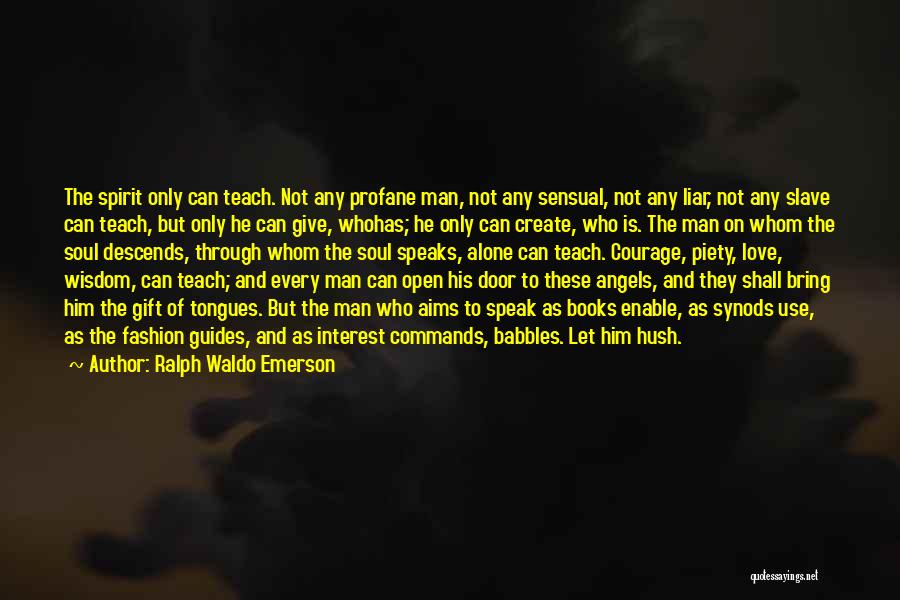 The spirit only can teach. Not any profane man, not any sensual, not any liar, not any slave can teach, but only he can give, whohas; he only can create, who is. The man on whom the soul descends, through whom the soul speaks, alone can teach. Courage, piety, love, wisdom, can teach; and every man can open his door to these angels, and they shall bring him the gift of tongues. But the man who aims to speak as books enable, as synods use, as the fashion guides, and as interest commands, babbles. Let him hush.

~ Author: Ralph Waldo Emerson

quotessayings.net